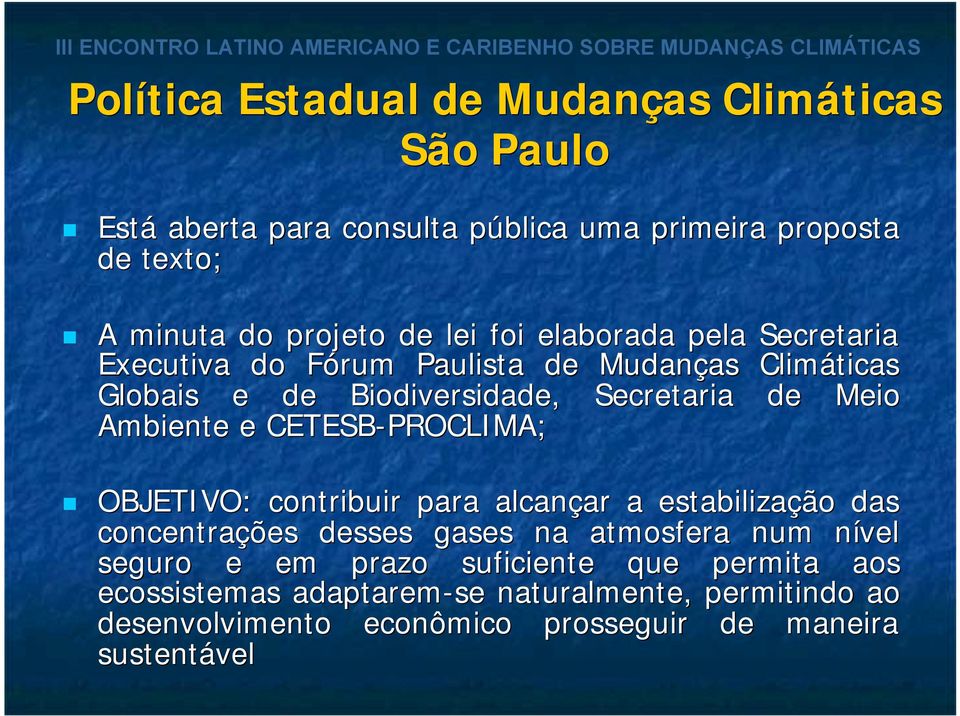 III ENCONTRO LATINO AMERICANO E CARIBENHO SOBRE MUDANÇAS CLIMÁTICAS

Política Estadual de Mudanças Climáticas
São Paulo

Está aberta para consulta pública uma primeira proposta de texto;

A minuta do projeto de lei foi elaborada pela Secretaria Executiva do Fórum Paulista de Mudanças Climáticas Globais e de Biodiversidade, Secretaria de Meio Ambiente e CETESB-PROCLIMA;

OBJETIVO: contribuir para alcançar a estabilização das concentrações desses gases na atmosfera num nível seguro e em prazo suficiente que permita aos ecossistemas adaptarem-se naturalmente, permitindo ao desenvolvimento econômico prosseguir de maneira sustentável